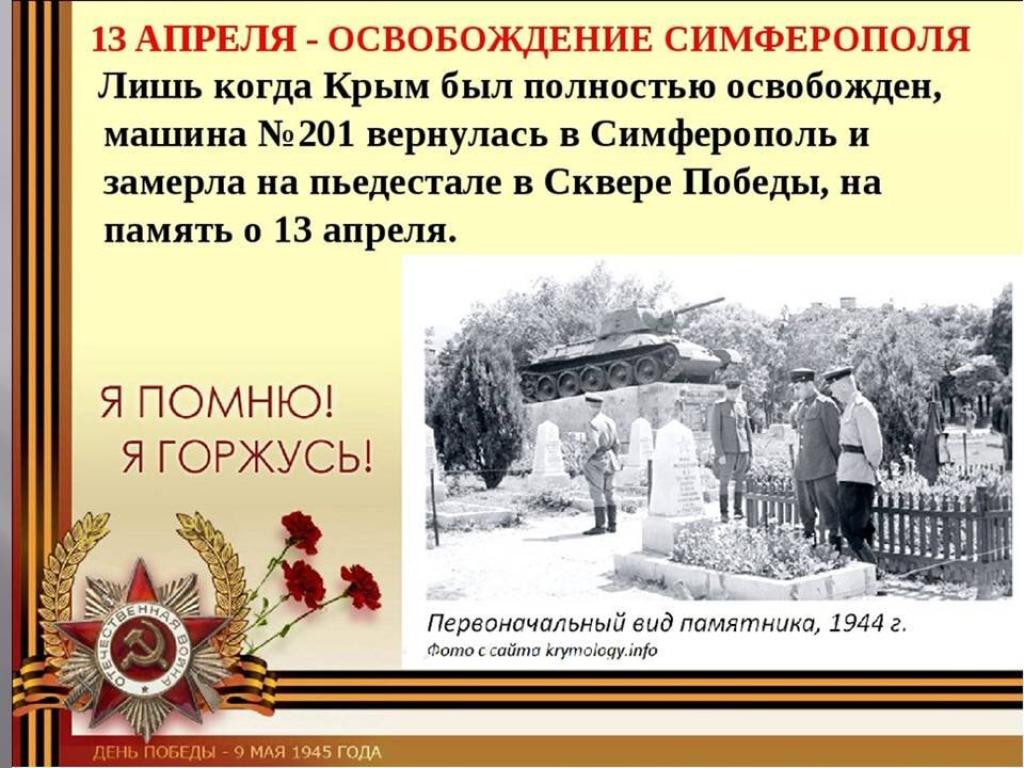 13 АПРЕЛЯ - ОСВОБОЖДЕНИЕ СИМФЕРОПОЛЯ

Лишь когда Крым был полностью освобожден, машина №201 вернулась в Симферополь и замерла на пьедестале в Сквере Победы, на память о 13 апреля.

Я ПОМНЮ!
Я ГОРЖУСЬ!

Первоначальный вид памятника, 1944 г.
Фото с сайта krymology.info

ОТЕЧЕСТВЕННАЯ ВОЙНА

ДЕНЬ ПОБЕДЫ - 9 МАЯ 1945 ГОДА